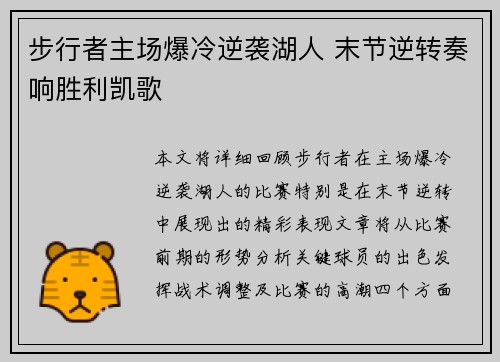 步行者主场爆冷逆袭湖人 末节逆转奏响胜利凯歌

本文将详细回顾步行者在主场爆冷逆袭湖人的比赛特别是在末节逆转中展现出的精彩表现文章将从比赛前期的形势分析关键球员的出色发挥战术调整及比赛的高潮四个方面